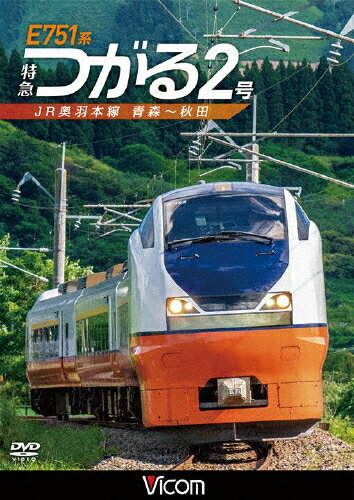 E751系
特急 つがる2号
JR奥羽本線 青森～秋田

DVD VIDEO

Vicom